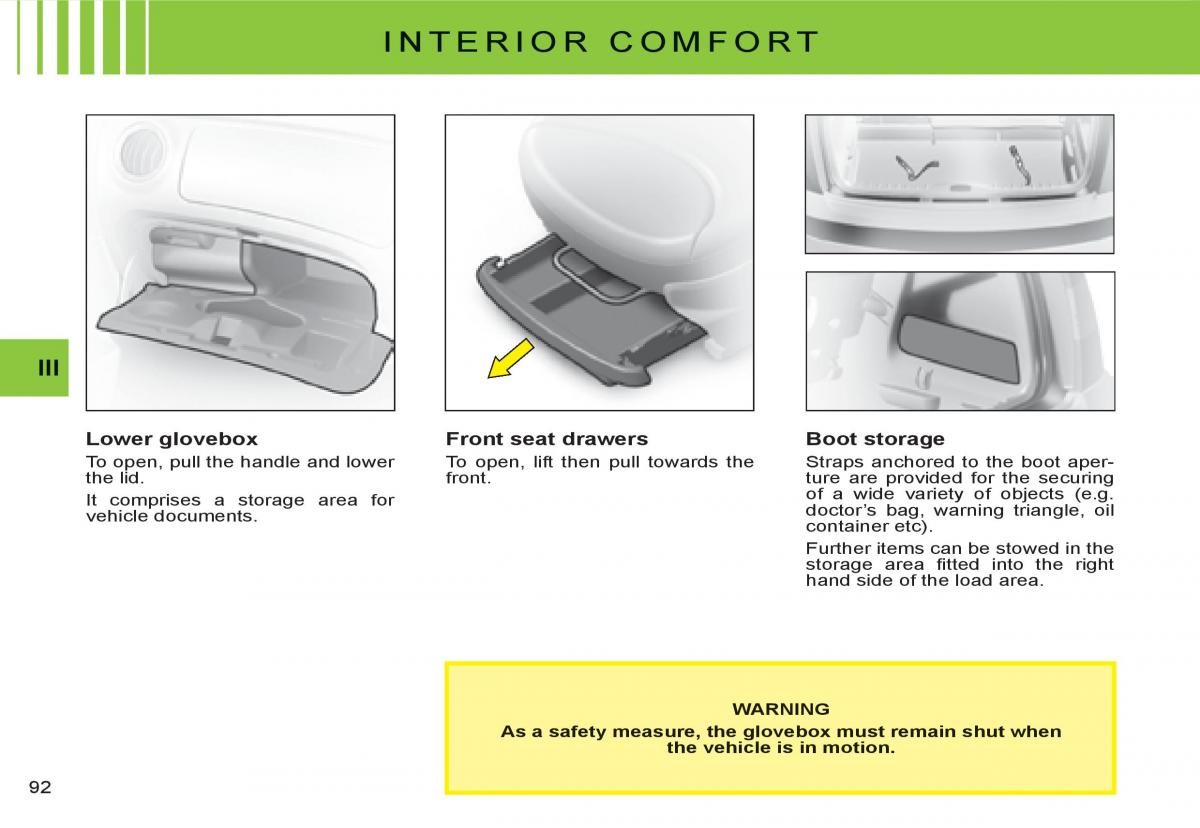 INTERIOR COMFORT

III

Lower glovebox
To open, pull the handle and lower the lid.
It comprises a storage area for vehicle documents.

Front seat drawers
To open, lift then pull towards the front.

Boot storage
Straps anchored to the boot aperture are provided for the securing of a wide variety of objects (e.g. doctor's bag, warning triangle, oil container etc).
Further items can be stowed in the storage area fitted into the right hand side of the load area.

WARNING
As a safety measure, the glovebox must remain shut when the vehicle is in motion.

92